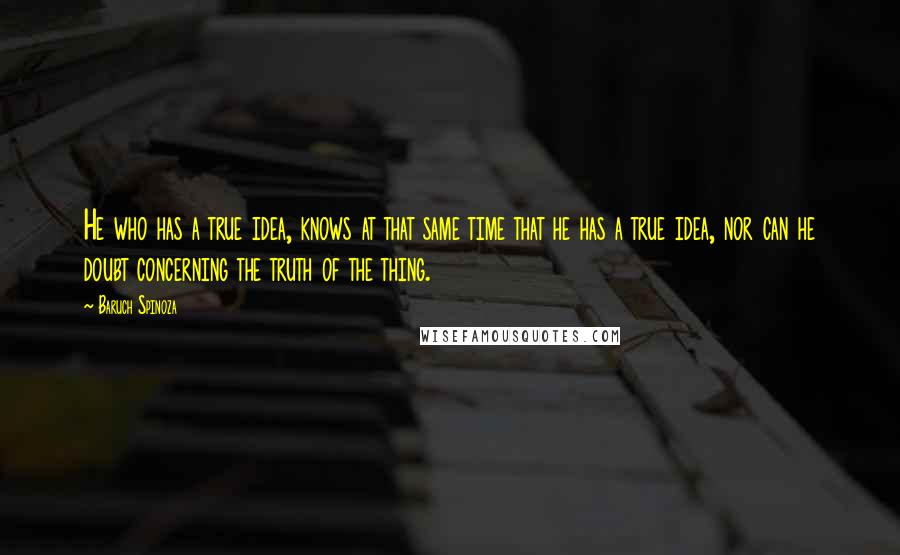 He who has a true idea, knows at that same time that he has a true idea, nor can he doubt concerning the truth of the thing.

~ Baruch Spinoza

WISEFAMOUSQUOTES.COM